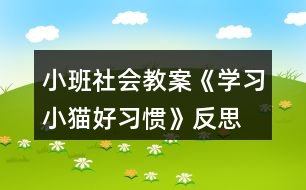 小班社会教案《学习小猫好习惯》反思